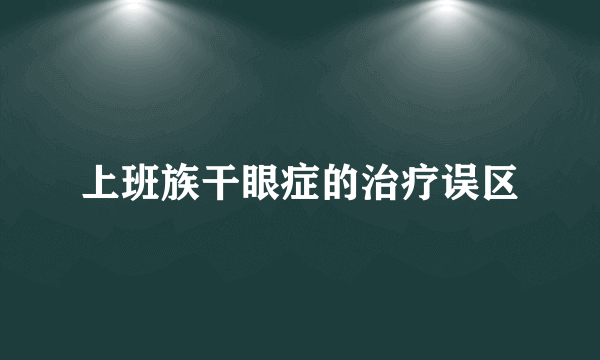 上班族干眼症的治疗误区